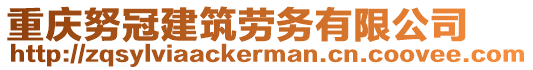 重庆努冠建筑劳务有限公司
http://zqsylviaackerman.cn.coovee.com